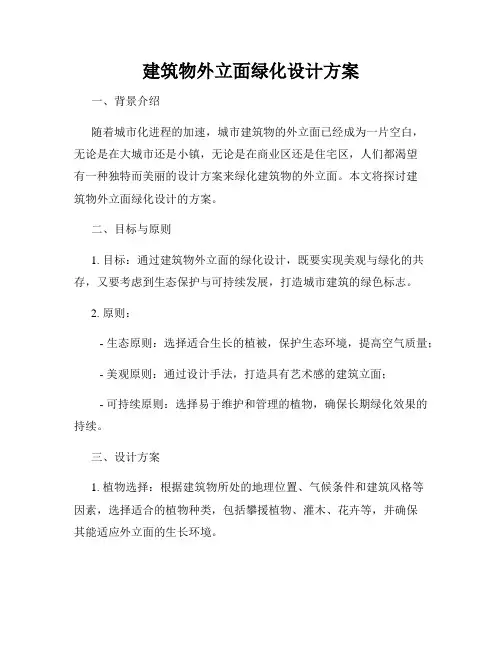 建筑物外立面绿化设计方案

一、背景介绍

随着城市化进程的加速，城市建筑物的外立面已经成为一片空白，无论是在大城市还是小镇，无论是在商业区还是住宅区，人们都渴望有一种独特而美丽的设计方案来绿化建筑物的外立面。本文将探讨建筑物外立面绿化设计的方案。

二、目标与原则

1. 目标：通过建筑物外立面的绿化设计，既要实现美观与绿化的共存，又要考虑到生态保护与可持续发展，打造城市建筑的绿色标志。

2. 原则：

- 生态原则：选择适合生长的植被，保护生态环境，提高空气质量；

- 美观原则：通过设计手法，打造具有艺术感的建筑立面；

- 可持续原则：选择易于维护和管理的植物，确保长期绿化效果的持续。

三、设计方案

1. 植物选择：根据建筑物所处的地理位置、气候条件和建筑风格等因素，选择适合的植物种类，包括攀援植物、灌木、花卉等，并确保其能适应外立面的生长环境。